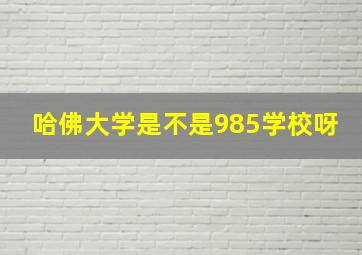 哈佛大学是不是985学校呀